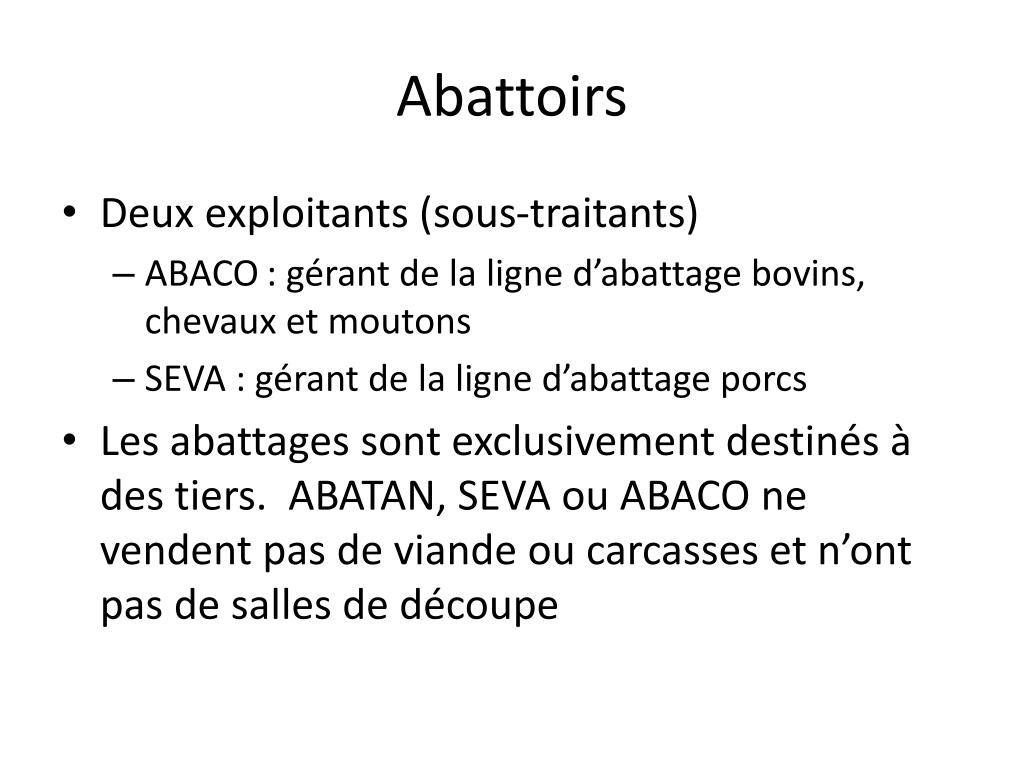 Abattoirs

• Deux exploitants (sous-traitants)
– ABACO : gérant de la ligne d’abattage bovins, chevaux et moutons
– SEVA : gérant de la ligne d’abattage porcs
• Les abattages sont exclusivement destinés à des tiers. ABATAN, SEVA ou ABACO ne vendent pas de viande ou carcasses et n’ont pas de salles de découpe